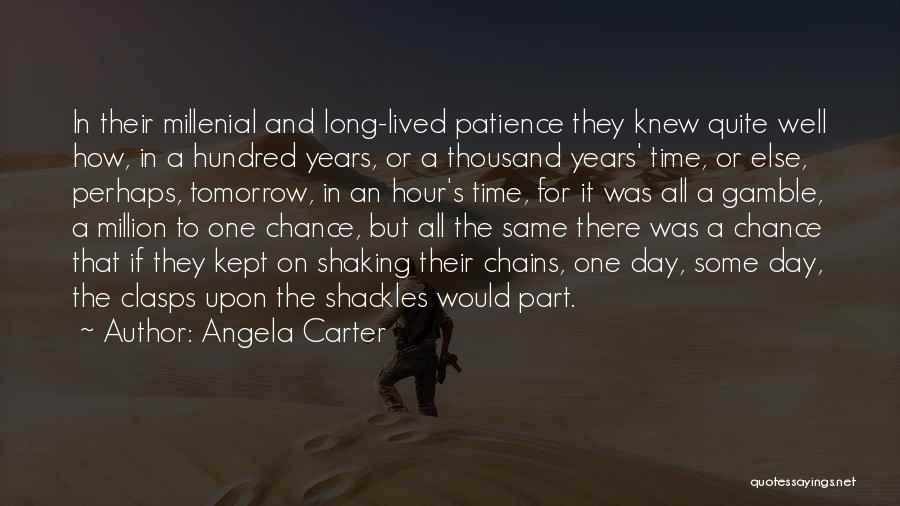 In their millenial and long-lived patience they knew quite well how, in a hundred years, or a thousand years' time, or else, perhaps, tomorrow, in an hour's time, for it was all a gamble, a million to one chance, but all the same there was a chance that if they kept on shaking their chains, one day, some day, the clasps upon the shackles would part.

~ Author: Angela Carter

quotessayings.net